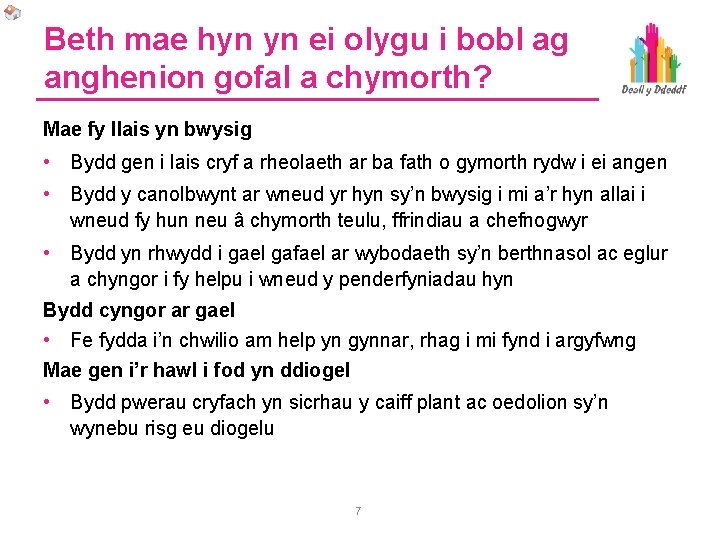 Beth mae hyn yn ei olygu i bobl ag anghenion gofal a chymorth?

Deall y Ddeddf

Mae fy llais yn bwysig

• Bydd gen i lais cryf a rheolaeth ar ba fath o gymorth rydw i ei angen
• Bydd y canolbwynt ar wneud yr hyn sy'n bwysig i mi a'r hyn allai i wneud fy hun neu â chymorth teulu, ffrindiau a chefnogwyr
• Bydd yn rhwydd i gael gafael ar wybodaeth sy'n berthnasol ac eglur a chyngor i fy helpu i wneud y penderfyniadau hyn

Bydd cyngor ar gael

• Fe fydda i'n chwilio am help yn gynnar, rhag i mi fynd i argyfwng

Mae gen i'r hawl i fod yn ddiogel

• Bydd pwerau cryfach yn sicrhau y caiff plant ac oedolion sy'n wynebu risg eu diogelu

7